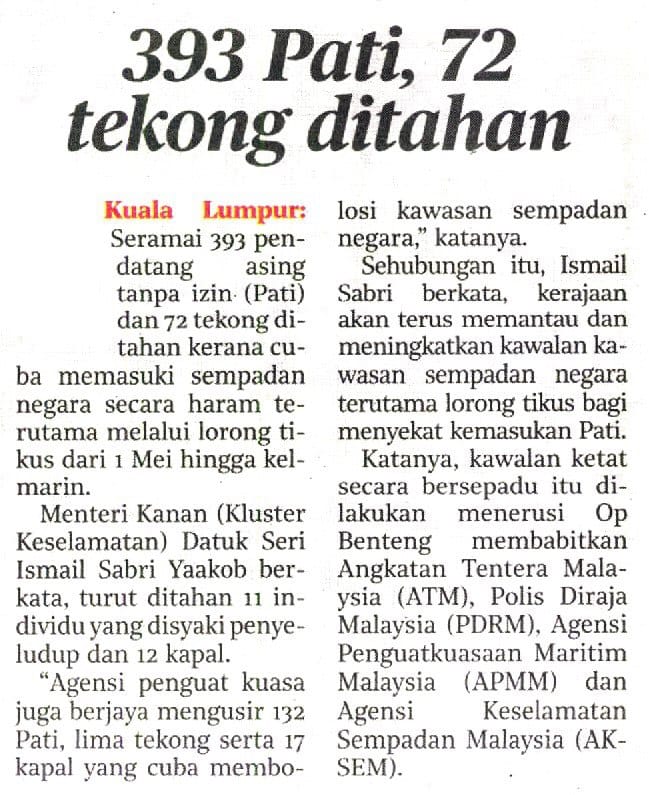 393 Pati, 72 tekong ditahan

Kuala Lumpur: Seramai 393 pendatang asing tanpa izin (Pati) dan 72 tekong ditahan kerana cuba memasuki sempadan negara secara haram terutama melalui lorong tikus dari 1 Mei hingga kelmarin.

Menteri Kanan (Kluster Keselamatan) Datuk Seri Ismail Sabri Yaakob berkata, turut ditahan 11 individu yang disyaki penyeludup dan 12 kapal.

"Agensi penguat kuasa juga berjaya mengusir 132 Pati, lima tekong serta 17 kapal yang cuba membolosi kawasan sempadan negara," katanya.

Sehubungan itu, Ismail Sabri berkata, kerajaan akan terus memantau dan meningkatkan kawalan kawasan sempadan negara terutama lorong tikus bagi menyekat kemasukan Pati.

Katanya, kawalan ketat secara bersepadu itu dilakukan menerusi Op Benteng membabitkan Angkatan Tentera Malaysia (ATM), Polis Diraja Malaysia (PDRM), Agensi Penguatkuasaan Maritim Malaysia (APMM) dan Agensi Keselamatan Sempadan Malaysia (AKSEM).